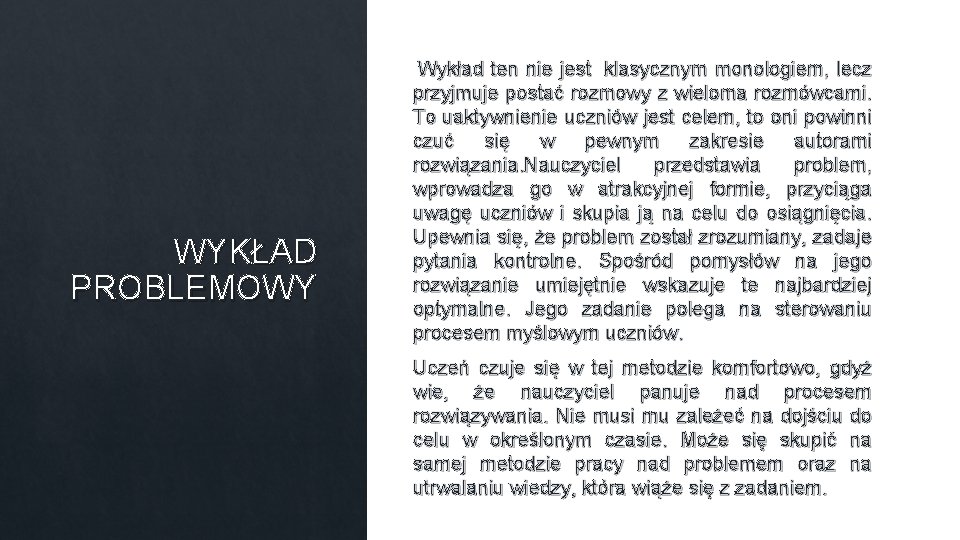 WYKŁAD PROBLEMOWY

Wykład ten nie jest klasycznym monologiem, lecz przyjmuje postać rozmowy z wieloma rozmówcami. To uaktywnienie uczniów jest celem, to oni powinni czuć się w pewnym zakresie autorami rozwiązania.Nauczyciel przedstawia problem, wprowadza go w atrakcyjnej formie, przyciąga uwagę uczniów i skupia ją na celu do osiągnięcia. Upewnia się, że problem został zrozumiany, zadaje pytania kontrolne. Spośród pomysłów na jego rozwiązanie umiejętnie wskazuje te najbardziej optymalne. Jego zadanie polega na sterowaniu procesem myślowym uczniów.

Uczeń czuje się w tej metodzie komfortowo, gdyż wie, że nauczyciel panuje nad procesem rozwiązywania. Nie musi mu zależeć na dojściu do celu w określonym czasie. Może się skupić na samej metodzie pracy nad problemem oraz na utrwalaniu wiedzy, która wiąże się z zadaniem.